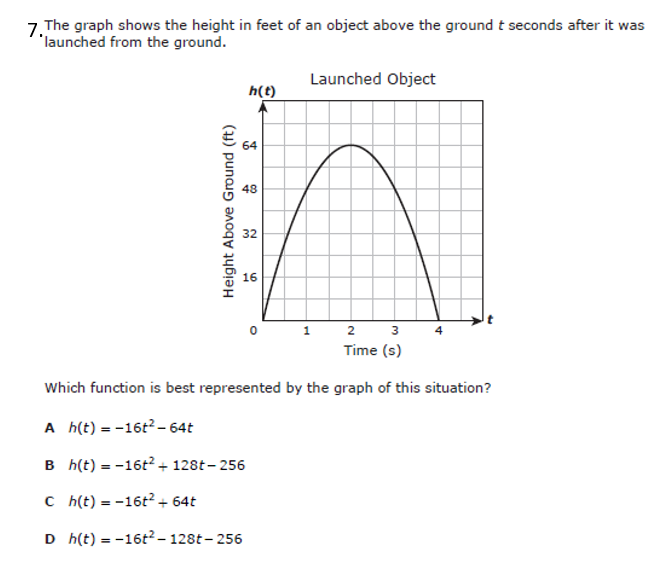 7. The graph shows the height in feet of an object above the ground $t$ seconds after it was launched from the ground.

Launched Object

$h(t)$

Height Above Ground (ft)

64
48
32
16
0

1 2 3 4

$t$

Time (s)

Which function is best represented by the graph of this situation?

A $h(t) = -16t^2 - 64t$

B $h(t) = -16t^2 + 128t - 256$

C $h(t) = -16t^2 + 64t$

D $h(t) = -16t^2 - 128t - 256$